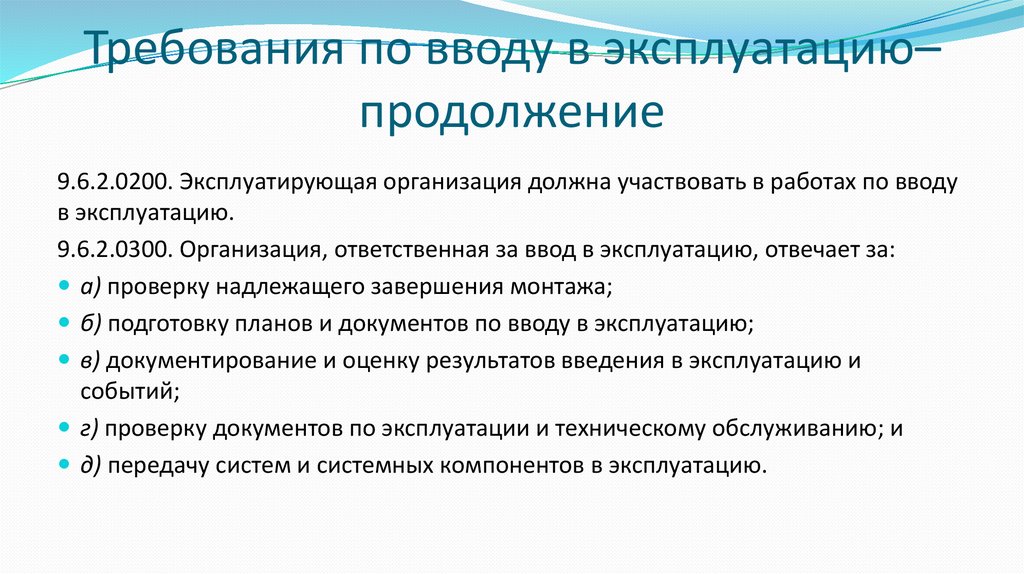 Требования по вводу в эксплуатацию– продолжение

9.6.2.0200. Эксплуатирующая организация должна участвовать в работах по вводу в эксплуатацию.

9.6.2.0300. Организация, ответственная за ввод в эксплуатацию, отвечает за:

а) проверку надлежащего завершения монтажа;

б) подготовку планов и документов по вводу в эксплуатацию;

в) документирование и оценку результатов введения в эксплуатацию и событий;

г) проверку документов по эксплуатации и техническому обслуживанию; и

д) передачу систем и системных компонентов в эксплуатацию.